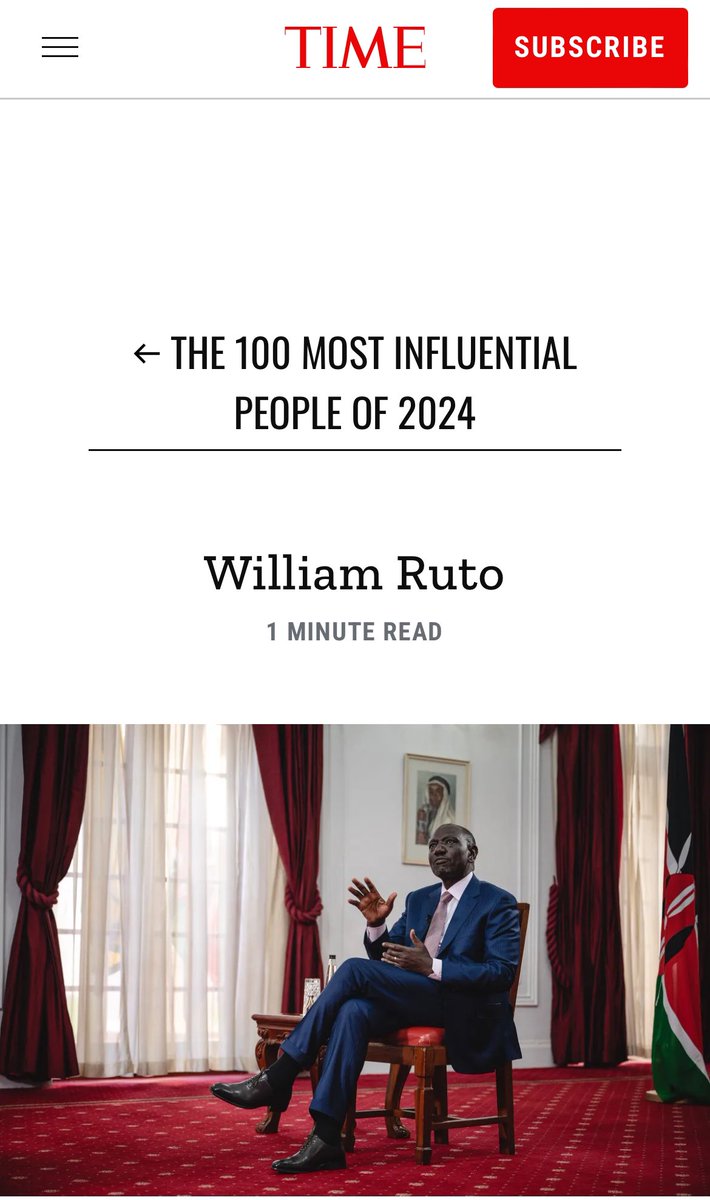 TIME

SUBSCRIBE

← THE 100 MOST INFLUENTIAL PEOPLE OF 2024

William Ruto

1 MINUTE READ